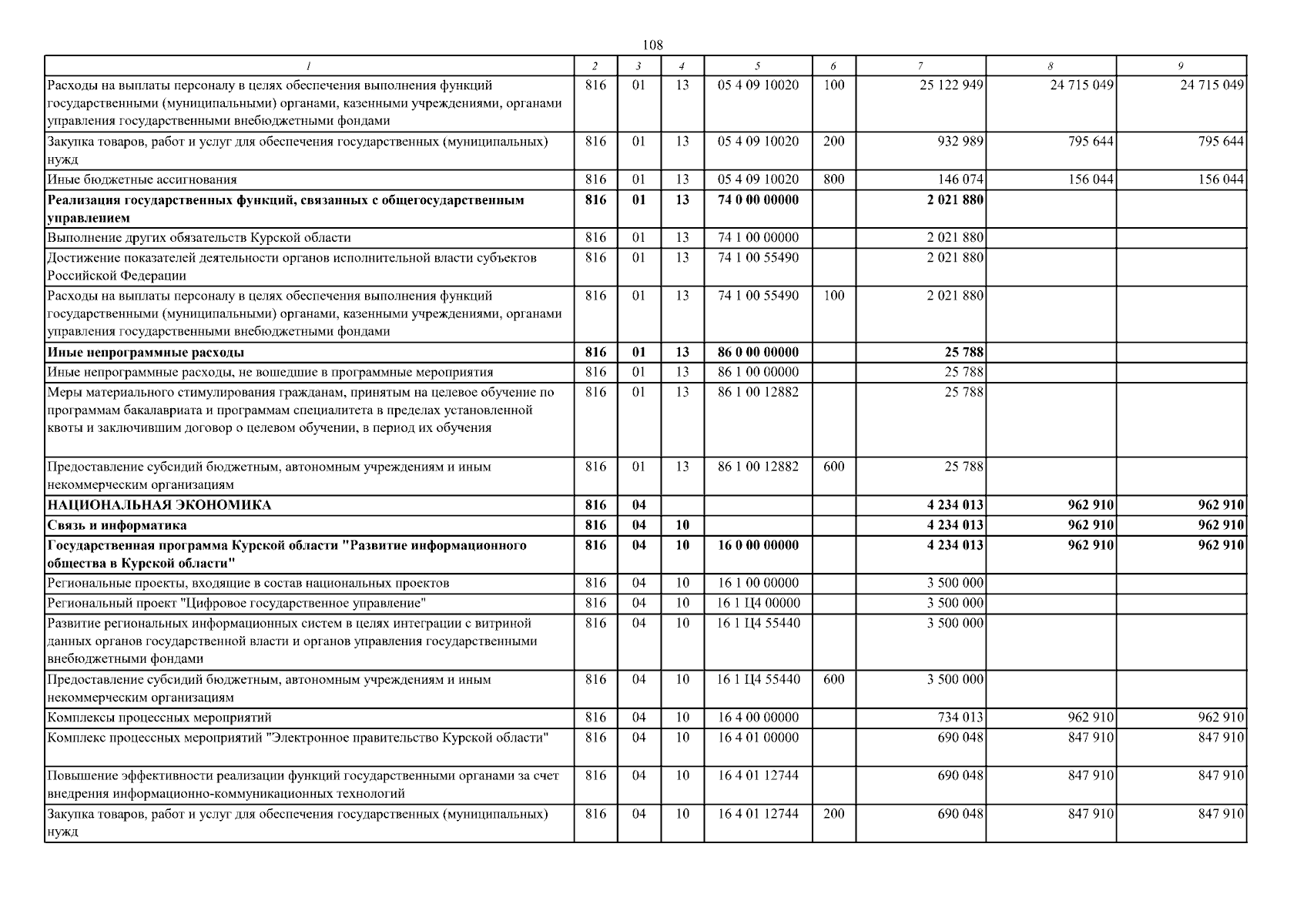 108

| 1 | 2 | 3 | 4 | 5 | 6 | 7 | 8 | 9 |
|---|---|---|---|---|---|---|---|---|
| Расходы на выплаты персоналу в целях обеспечения выполнения функций государственными (муниципальными) органами, казенными учреждениями, органами управления государственными внебюджетными фондами | 816 | 01 | 13 | 05 4 09 10020 | 100 | 25 122 949 | 24 715 049 | 24 715 049 |
| Закупка товаров, работ и услуг для обеспечения государственных (муниципальных) нужд | 816 | 01 | 13 | 05 4 09 10020 | 200 | 932 989 | 795 644 | 795 644 |
| Иные бюджетные ассигнования | 816 | 01 | 13 | 05 4 09 10020 | 800 | 146 074 | 156 044 | 156 044 |
| Реализация государственных функций, связанных с общегосударственным управлением | 816 | 01 | 13 | 74 0 00 00000 | | 2 021 880 | | |
| Выполнение других обязательств Курской области | 816 | 01 | 13 | 74 1 00 00000 | | 2 021 880 | | |
| Достижение показателей деятельности органов исполнительной власти субъектов Российской Федерации | 816 | 01 | 13 | 74 1 00 55490 | | 2 021 880 | | |
| Расходы на выплаты персоналу в целях обеспечения выполнения функций государственными (муниципальными) органами, казенными учреждениями, органами управления государственными внебюджетными фондами | 816 | 01 | 13 | 74 1 00 55490 | 100 | 2 021 880 | | |
| Иные непрограммные расходы | 816 | 01 | 13 | 86 0 00 00000 | | 25 788 | | |
| Иные непрограммные расходы, не вошедшие в программные мероприятия | 816 | 01 | 13 | 86 1 00 00000 | | 25 788 | | |
| Меры материального стимулирования гражданам, принятым на целевое обучение по программам бакалавриата и программам специалитета в пределах установленной квоты и заключившим договор о целевом обучении, в период их обучения | 816 | 01 | 13 | 86 1 00 12882 | | 25 788 | | |
| Предоставление субсидий бюджетным, автономным учреждениям и иным некоммерческим организациям | 816 | 01 | 13 | 86 1 00 12882 | 600 | 25 788 | | |
| НАЦИОНАЛЬНАЯ ЭКОНОМИКА | 816 | 04 | | | | 4 234 013 | 962 910 | 962 910 |
| Связь и информатика | 816 | 04 | 10 | | | 4 234 013 | 962 910 | 962 910 |
| Государственная программа Курской области "Развитие информационного общества в Курской области" | 816 | 04 | 10 | 16 0 00 00000 | | 4 234 013 | 962 910 | 962 910 |
| Региональные проекты, входящие в состав национальных проектов | 816 | 04 | 10 | 16 1 00 00000 | | 3 500 000 | | |
| Региональный проект "Цифровое государственное управление" | 816 | 04 | 10 | 16 1 Ц4 00000 | | 3 500 000 | | |
| Развитие региональных информационных систем в целях интеграции с витриной данных органов государственной власти и органов управления государственными внебюджетными фондами | 816 | 04 | 10 | 16 1 Ц4 55440 | | 3 500 000 | | |
| Предоставление субсидий бюджетным, автономным учреждениям и иным некоммерческим организациям | 816 | 04 | 10 | 16 1 Ц4 55440 | 600 | 3 500 000 | | |
| Комплексы процессных мероприятий | 816 | 04 | 10 | 16 4 00 00000 | | 734 013 | 962 910 | 962 910 |
| Комплекс процессных мероприятий "Электронное правительство Курской области" | 816 | 04 | 10 | 16 4 01 00000 | | 690 048 | 847 910 | 847 910 |
| Повышение эффективности реализации функций государственными органами за счет внедрения информационно-коммуникационных технологий | 816 | 04 | 10 | 16 4 01 12744 | | 690 048 | 847 910 | 847 910 |
| Закупка товаров, работ и услуг для обеспечения государственных (муниципальных) нужд | 816 | 04 | 10 | 16 4 01 12744 | 200 | 690 048 | 847 910 | 847 910 |